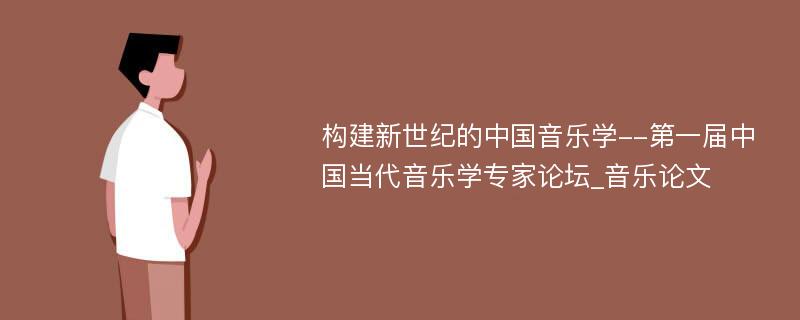 构建新世纪的中国音乐学--第一届中国当代音乐学专家论坛_音乐论文